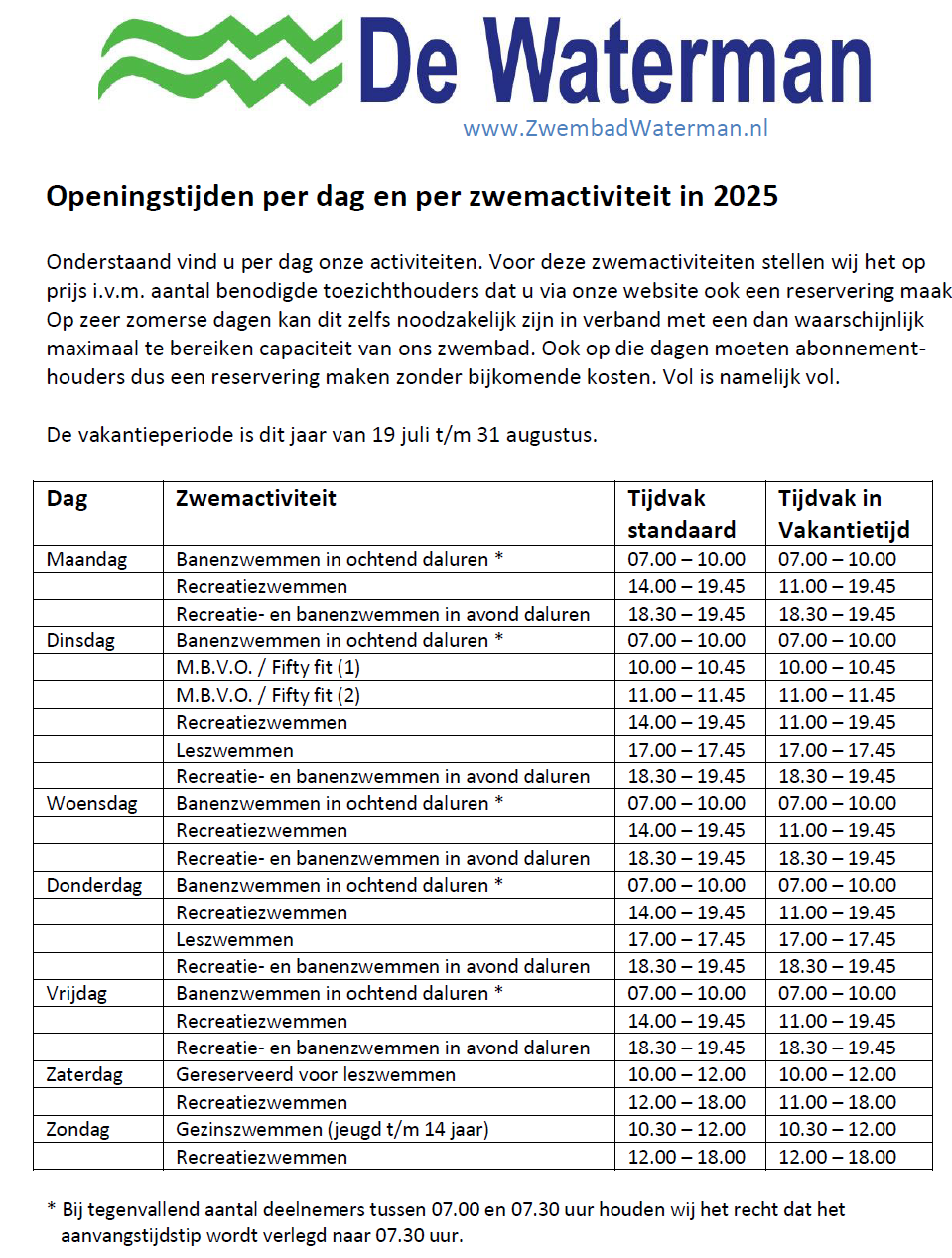 De Waterman
www.ZwembadWaterman.nl

Openingstijden per dag en per zwemactiviteit in 2025

Onderstaand vind u per dag onze activiteiten. Voor deze zwemactiviteiten stellen wij het op prijs i.v.m. aantal benodigde toezichthouders dat u via onze website ook een reservering maak Op zeer zomerse dagen kan dit zelfs noodzakelijk zijn in verband met een dan waarschijnlijk maximaal te bereiken capaciteit van ons zwembad. Ook op die dagen moeten abonnementhouders dus een reservering maken zonder bijkomende kosten. Vol is namelijk vol.

De vakantieperiode is dit jaar van 19 juli t/m 31 augustus.

| Dag | Zwemactiviteit | Tijdvak standaard | Tijdvak in Vakantietijd |
|---|---|---|---|
| Maandag | Banenzwemmen in ochtend daluren * | 07.00 – 10.00 | 07.00 – 10.00 |
| | Recreatiezwemmen | 14.00 – 19.45 | 11.00 – 19.45 |
| | Recreatie- en banenzwemmen in avond daluren | 18.30 – 19.45 | 18.30 – 19.45 |
| Dinsdag | Banenzwemmen in ochtend daluren * | 07.00 – 10.00 | 07.00 – 10.00 |
| | M.B.V.O. / Fifty fit (1) | 10.00 – 10.45 | 10.00 – 10.45 |
| | M.B.V.O. / Fifty fit (2) | 11.00 – 11.45 | 11.00 – 11.45 |
| | Recreatiezwemmen | 14.00 – 19.45 | 11.00 – 19.45 |
| | Leszwemmen | 17.00 – 17.45 | 17.00 – 17.45 |
| | Recreatie- en banenzwemmen in avond daluren | 18.30 – 19.45 | 18.30 – 19.45 |
| Woensdag | Banenzwemmen in ochtend daluren * | 07.00 – 10.00 | 07.00 – 10.00 |
| | Recreatiezwemmen | 14.00 – 19.45 | 11.00 – 19.45 |
| | Recreatie- en banenzwemmen in avond daluren | 18.30 – 19.45 | 18.30 – 19.45 |
| Donderdag | Banenzwemmen in ochtend daluren * | 07.00 – 10.00 | 07.00 – 10.00 |
| | Recreatiezwemmen | 14.00 – 19.45 | 11.00 – 19.45 |
| | Leszwemmen | 17.00 – 17.45 | 17.00 – 17.45 |
| | Recreatie- en banenzwemmen in avond daluren | 18.30 – 19.45 | 18.30 – 19.45 |
| Vrijdag | Banenzwemmen in ochtend daluren * | 07.00 – 10.00 | 07.00 – 10.00 |
| | Recreatiezwemmen | 14.00 – 19.45 | 11.00 – 19.45 |
| | Recreatie- en banenzwemmen in avond daluren | 18.30 – 19.45 | 18.30 – 19.45 |
| Zaterdag | Gereserveerd voor leszwemmen | 10.00 – 12.00 | 10.00 – 12.00 |
| | Recreatiezwemmen | 12.00 – 18.00 | 11.00 – 18.00 |
| Zondag | Gezinszwemmen (jeugd t/m 14 jaar) | 10.30 – 12.00 | 10.30 – 12.00 |
| | Recreatiezwemmen | 12.00 – 18.00 | 12.00 – 18.00 |

* Bij tegenvallend aantal deelnemers tussen 07.00 en 07.30 uur houden wij het recht dat het aanvangstijdstip wordt verlegd naar 07.30 uur.